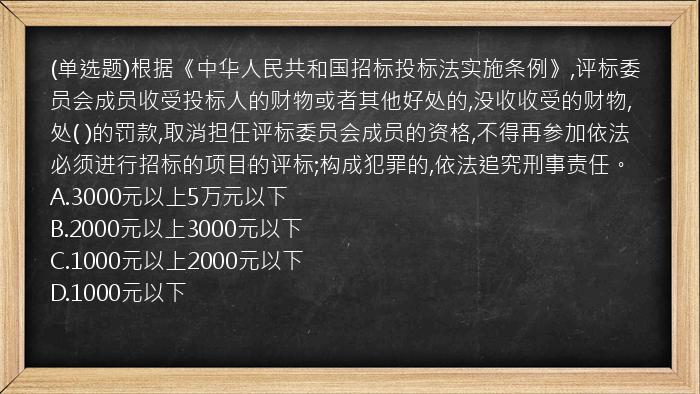 (单选题)根据《中华人民共和国招标投标法实施条例》,评标委员会成员收受投标人的财物或者其他好处的,没收收受的财物,处( )的罚款,取消担任评标委员会成员的资格,不得再参加依法必须进行招标的项目的评标;构成犯罪的,依法追究刑事责任。
A.3000元以上5万元以下
B.2000元以上3000元以下
C.1000元以上2000元以下
D.1000元以下